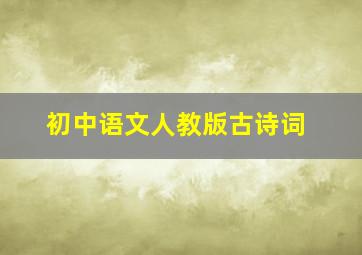 初中语文人教版古诗词